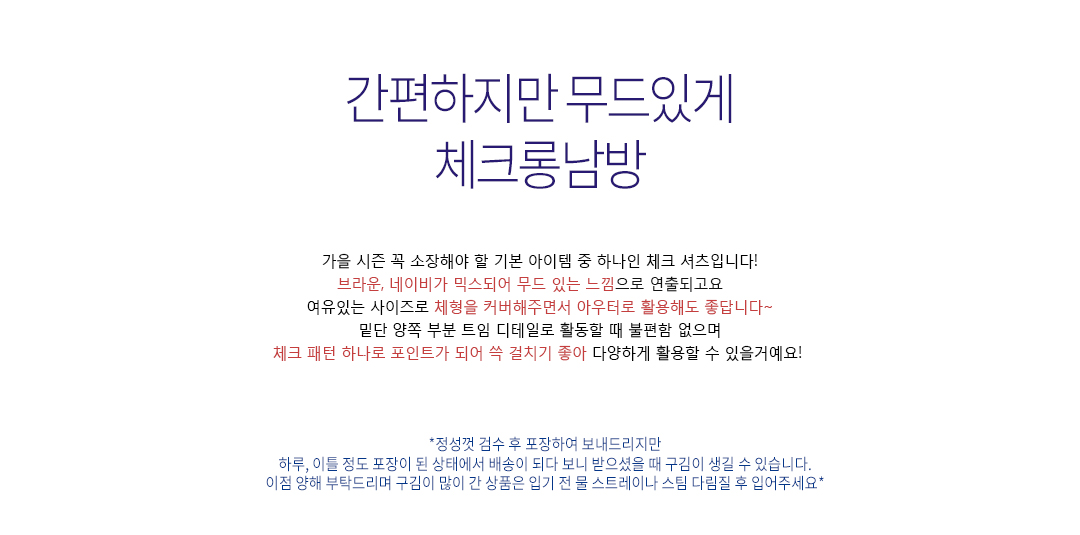 간편하지만 무드있게
체크롱남방

가을 시즌 꼭 소장해야 할 기본 아이템 중 하나인 체크 셔츠입니다!
브라운, 네이비가 믹스되어 무드 있는 느낌으로 연출되고요
여유있는 사이즈로 체형을 커버해주면서 아우터로 활용해도 좋답니다~
밑단 양쪽 부분 트임 디테일로 활동할 때 불편함 없으며
체크 패턴 하나로 포인트가 되어 쓱 걸치기 좋아 다양하게 활용할 수 있을거예요!

*정성껏 검수 후 포장하여 보내드리지만
하루, 이틀 정도 포장이 된 상태에서 배송이 되다 보니 받으셨을 때 구김이 생길 수 있습니다.
이점 양해 부탁드리며 구김이 많이 간 상품은 입기 전 물 스트레이나 스팀 다림질 후 입어주세요*